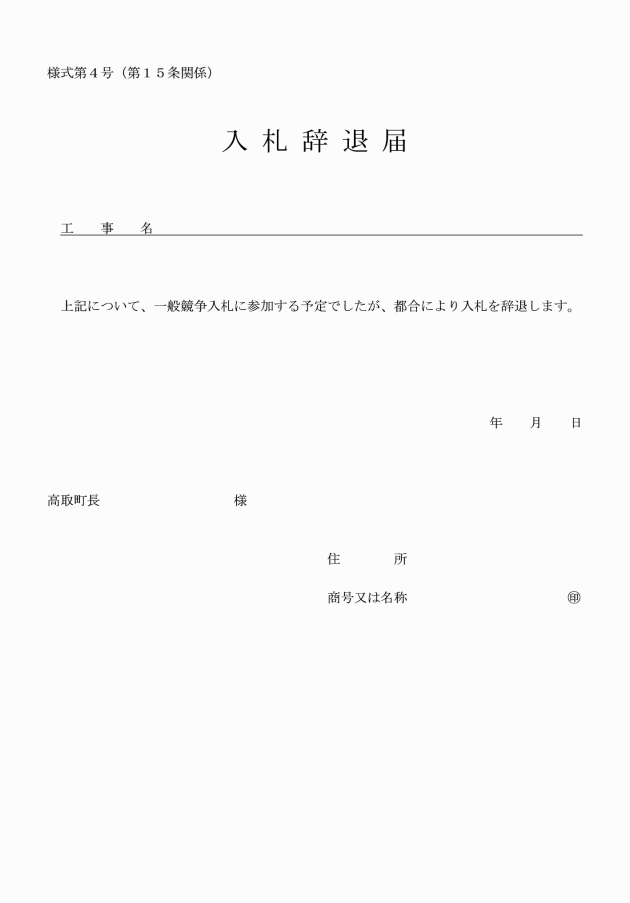 様式第４号（第１５条関係）

入 札 辞 退 届

工　事　名

上記について、一般競争入札に参加する予定でしたが、都合により入札を辞退します。

年　月　日

高取町長　　　　　様

住　　所

商号又は名称　　　　㊞